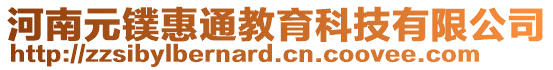 河南元镤惠通教育科技有限公司
http://zzsibylbernard.cn.coovee.com